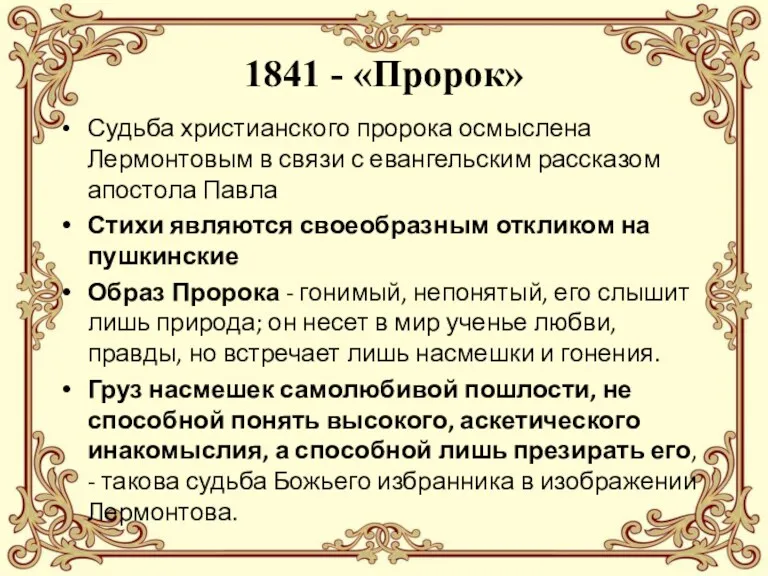 1841 - «Пророк»

• Судьба христианского пророка осмыслена Лермонтовым в связи с евангельским рассказом апостола Павла

• Стихи являются своеобразным откликом на пушкинские

• Образ Пророка - гонимый, непонятый, его слышит лишь природа; он несет в мир ученье любви, правды, но встречает лишь насмешки и гонения.

• Груз насмешек самолюбивой пошлости, не способной понять высокого, аскетического инакомыслия, а способной лишь презирать его, - такова судьба Божьего избранника в изображении Лермонтова.